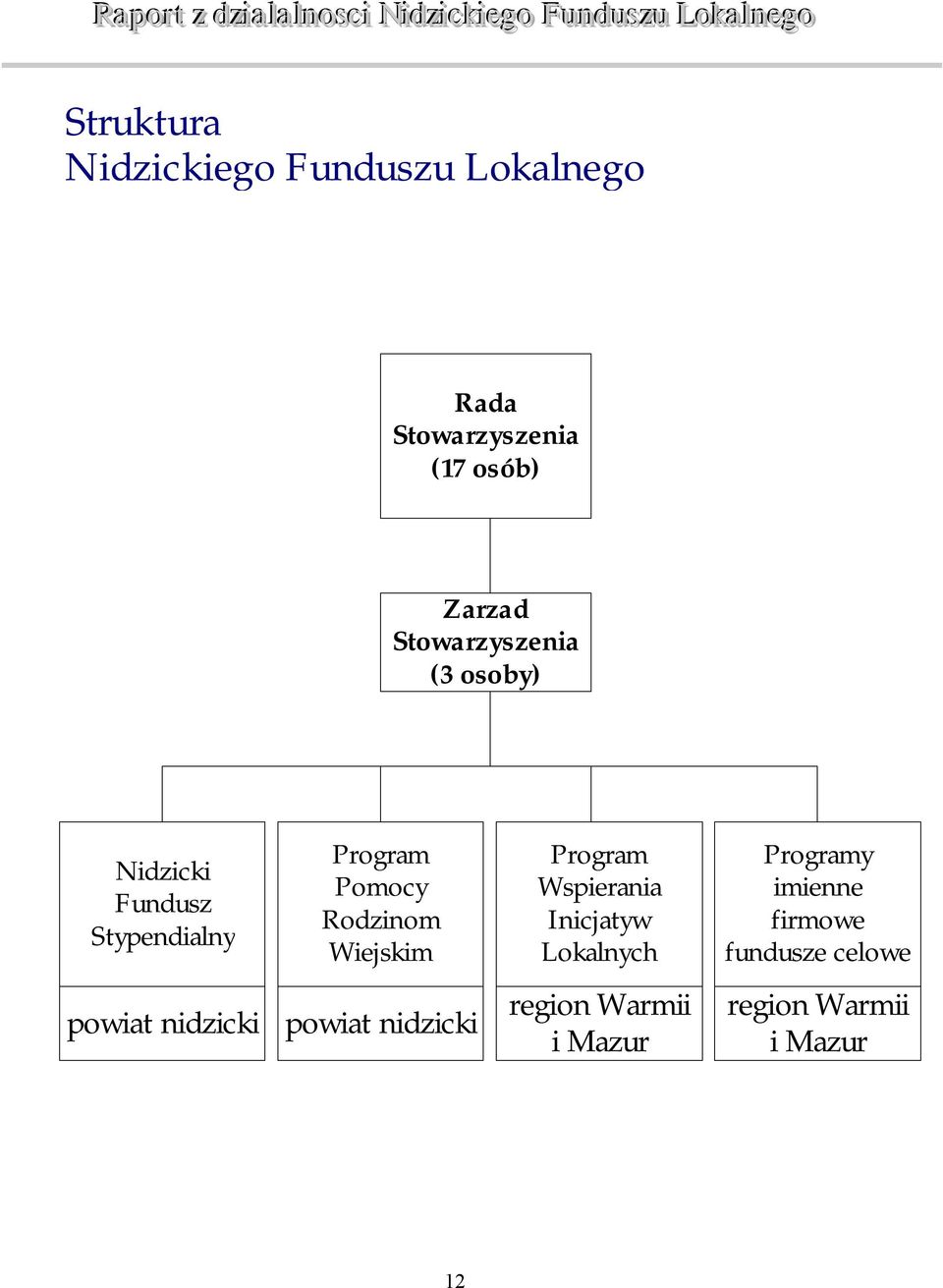 Raport z dzialalnosci Nidzickiego Funduszu Lokalnego

Struktura
Nidzickiego Funduszu Lokalnego

Rada Stowarzyszenia (17 osób)

Zarzad Stowarzyszenia (3 osoby)

Nidzicki Fundusz Stypendialny

powiat nidzicki

Program Pomocy Rodzinom Wiejskim

powiat nidzicki

Program Wspierania Inicjatyw Lokalnych

region Warmii i Mazur

Programy imienne firmowe fundusze celowe

region Warmii i Mazur

12